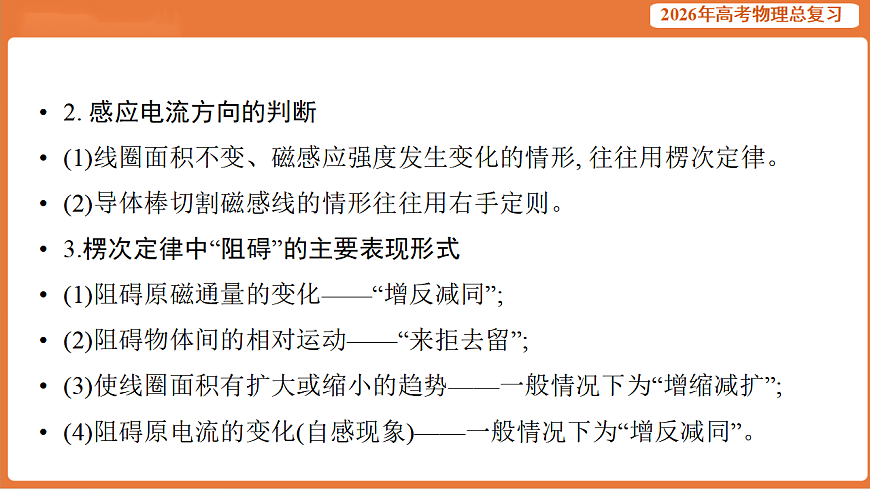 2026年高考物理总复习

• 2. 感应电流方向的判断
• (1)线圈面积不变、磁感应强度发生变化的情形, 往往用楞次定律。
• (2)导体棒切割磁感线的情形往往用右手定则。
• 3.楞次定律中“阻碍”的主要表现形式
• (1)阻碍原磁通量的变化——“增反减同”;
• (2)阻碍物体间的相对运动——“来拒去留”;
• (3)使线圈面积有扩大或缩小的趋势——一般情况下为“增缩减扩”;
• (4)阻碍原电流的变化(自感现象)——一般情况下为“增反减同”。